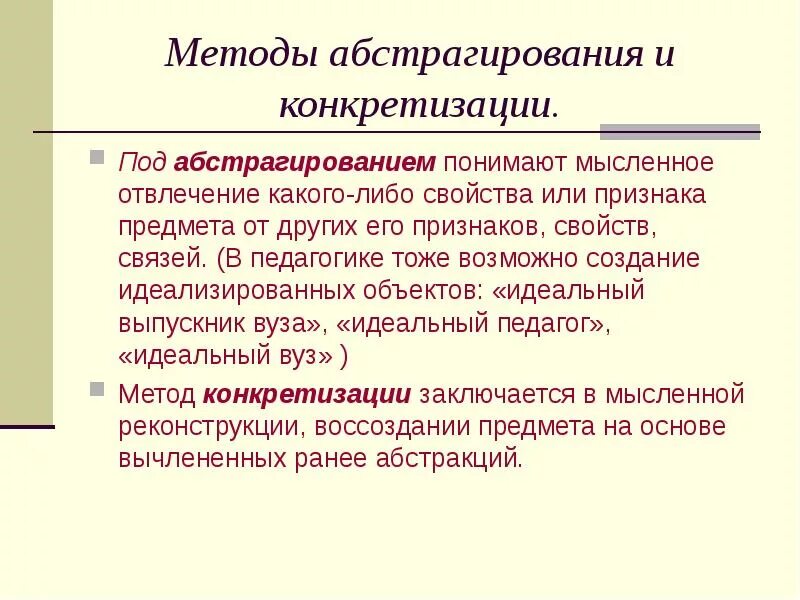 Методы абстрагирования и конкретизации.

Под абстрагированием понимают мысленное отвлечение какого-либо свойства или признака предмета от других его признаков, свойств, связей. (В педагогике тоже возможно создание идеализированных объектов: «идеальный выпускник вуза», «идеальный педагог», «идеальный вуз» )

Метод конкретизации заключается в мысленной реконструкции, воссоздании предмета на основе вычлененных ранее абстракций.